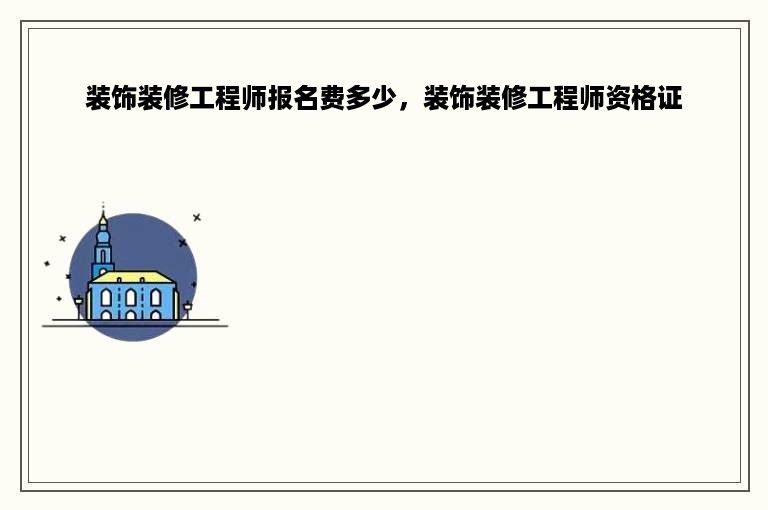 装饰装修工程师报名费多少，装饰装修工程师资格证